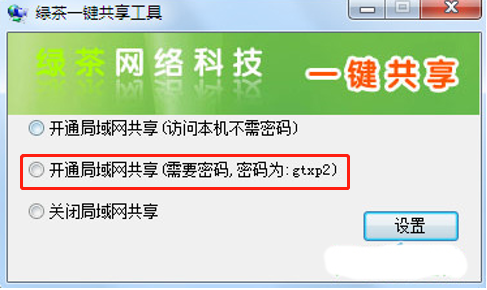 绿茶一键共享工具

绿茶网络科技 一键共享

开通局域网共享(访问本机不需密码)

开通局域网共享(需要密码,密码为:gtxp2)

关闭局域网共享

设置